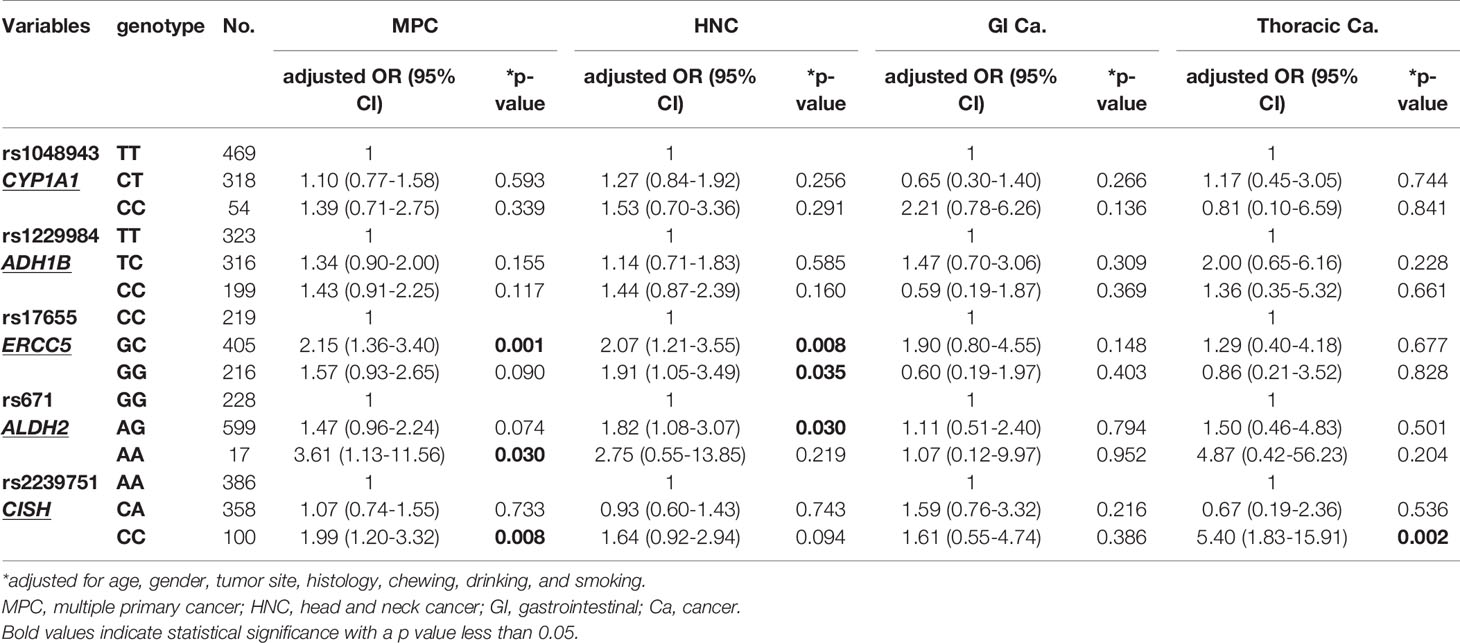 | Variables | genotype | No. | MPC adjusted OR (95% CI) | MPC *p-value | HNC adjusted OR (95% CI) | HNC *p-value | GI Ca. adjusted OR (95% CI) | GI Ca. *p-value | Thoracic Ca. adjusted OR (95% CI) | Thoracic Ca. *p-value |
|---|---|---|---|---|---|---|---|---|---|---|
| rs1048943 | TT | 469 | 1 | | 1 | | 1 | | 1 | |
| CYP1A1 | CT | 318 | 1.10 (0.77-1.58) | 0.593 | 1.27 (0.84-1.92) | 0.256 | 0.65 (0.30-1.40) | 0.266 | 1.17 (0.45-3.05) | 0.744 |
| | CC | 54 | 1.39 (0.71-2.75) | 0.339 | 1.53 (0.70-3.36) | 0.291 | 2.21 (0.78-6.26) | 0.136 | 0.81 (0.10-6.59) | 0.841 |
| rs1229984 | TT | 323 | 1 | | 1 | | 1 | | 1 | |
| ADH1B | TC | 316 | 1.34 (0.90-2.00) | 0.155 | 1.14 (0.71-1.83) | 0.585 | 1.47 (0.70-3.06) | 0.309 | 2.00 (0.65-6.16) | 0.228 |
| | CC | 199 | 1.43 (0.91-2.25) | 0.117 | 1.44 (0.87-2.39) | 0.160 | 0.59 (0.19-1.87) | 0.369 | 1.36 (0.35-5.32) | 0.661 |
| rs17655 | CC | 219 | 1 | | 1 | | 1 | | 1 | |
| ERCC5 | GC | 405 | 2.15 (1.36-3.40) | 0.001 | 2.07 (1.21-3.55) | 0.008 | 1.90 (0.80-4.55) | 0.148 | 1.29 (0.40-4.18) | 0.677 |
| | GG | 216 | 1.57 (0.93-2.65) | 0.090 | 1.91 (1.05-3.49) | 0.035 | 0.60 (0.19-1.97) | 0.403 | 0.86 (0.21-3.52) | 0.828 |
| rs671 | GG | 228 | 1 | | 1 | | 1 | | 1 | |
| ALDH2 | AG | 599 | 1.47 (0.96-2.24) | 0.074 | 1.82 (1.08-3.07) | 0.030 | 1.11 (0.51-2.40) | 0.794 | 1.50 (0.46-4.83) | 0.501 |
| | AA | 17 | 3.61 (1.13-11.56) | 0.030 | 2.75 (0.55-13.85) | 0.219 | 1.07 (0.12-9.97) | 0.952 | 4.87 (0.42-56.23) | 0.204 |
| rs2239751 | AA | 386 | 1 | | 1 | | 1 | | 1 | |
| CISH | CA | 358 | 1.07 (0.74-1.55) | 0.733 | 0.93 (0.60-1.43) | 0.743 | 1.59 (0.76-3.32) | 0.216 | 0.67 (0.19-2.36) | 0.536 |
| | CC | 100 | 1.99 (1.20-3.32) | 0.008 | 1.64 (0.92-2.94) | 0.094 | 1.61 (0.55-4.74) | 0.386 | 5.40 (1.83-15.91) | 0.002 |

*adjusted for age, gender, tumor site, histology, chewing, drinking, and smoking.
MPC, multiple primary cancer; HNC, head and neck cancer; GI, gastrointestinal; Ca, cancer.
Bold values indicate statistical significance with a p value less than 0.05.